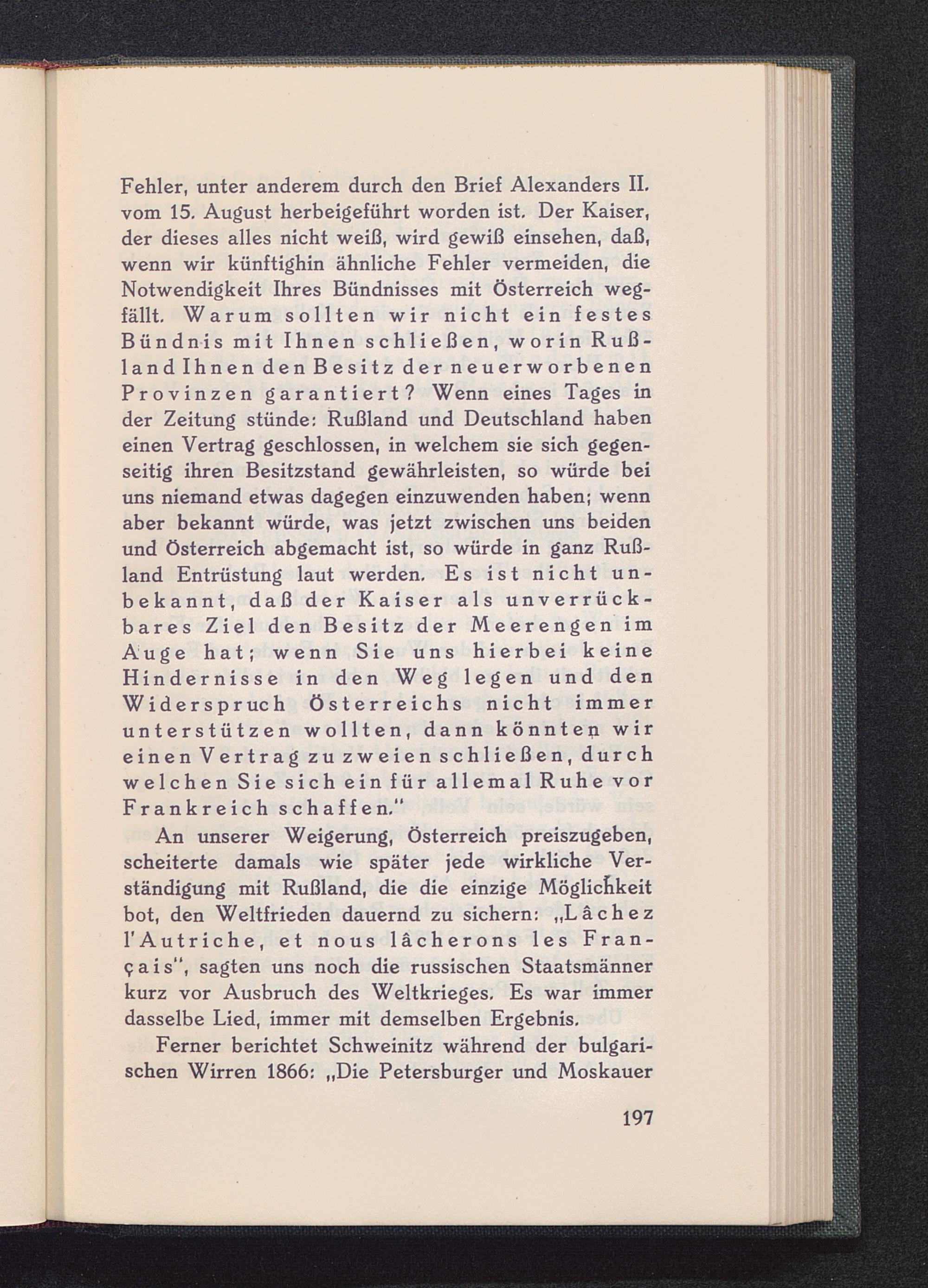 Fehler, unter anderem durch den Brief Alexanders II. vom 15. August herbeigeführt worden ist. Der Kaiser, der dieses alles nicht weiß, wird gewiß einsehen, daß, wenn wir künftighin ähnliche Fehler vermeiden, die Notwendigkeit Ihres Bündnisses mit Österreich wegfällt. Warum sollten wir nicht ein festes Bündnis mit Ihnen schließen, worin Rußland Ihnen den Besitz der neuerworbenen Provinzen garantiert? Wenn eines Tages in der Zeitung stünde: Rußland und Deutschland haben einen Vertrag geschlossen, in welchem sie sich gegenseitig ihren Besitzstand gewährleisten, so würde bei uns niemand etwas dagegen einzuwenden haben; wenn aber bekannt würde, was jetzt zwischen uns beiden und Österreich abgemacht ist, so würde in ganz Rußland Entrüstung laut werden. Es ist nicht unbekannt, daß der Kaiser als unverrückbares Ziel den Besitz der Meerengen im Auge hat; wenn Sie uns hierbei keine Hindernisse in den Weg legen und den Widerspruch Österreichs nicht immer unterstützen wollten, dann könnten wir einen Vertrag zu zweien schließen, durch welchen Sie sich ein für allemal Ruhe vor Frankreich schaffen."

An unserer Weigerung, Österreich preiszugeben, scheiterte damals wie später jede wirkliche Verständigung mit Rußland, die die einzige Möglichkeit bot, den Weltfrieden dauernd zu sichern: „Lâchez l'Autriche, et nous lâcherons les Français", sagten uns noch die russischen Staatsmänner kurz vor Ausbruch des Weltkrieges. Es war immer dasselbe Lied, immer mit demselben Ergebnis.

Ferner berichtet Schweinitz während der bulgarischen Wirren 1866: „Die Petersburger und Moskauer

197